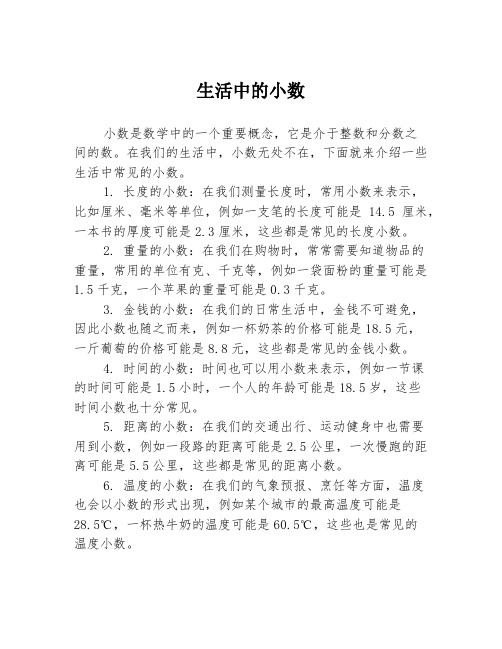 生活中的小数

小数是数学中的一个重要概念，它是介于整数和分数之间的数。在我们的生活中，小数无处不在，下面就来介绍一些生活中常见的小数。

1. 长度的小数：在我们测量长度时，常用小数来表示，比如厘米、毫米等单位，例如一支笔的长度可能是 14.5 厘米，一本书的厚度可能是 2.3 厘米，这些都是常见的长度小数。

2. 重量的小数：在我们在购物时，常常需要知道物品的重量，常用的单位有克、千克等，例如一袋面粉的重量可能是 1.5 千克，一个苹果的重量可能是 0.3 千克。

3. 金钱的小数：在我们的日常生活中，金钱不可避免，因此小数也随之而来，例如一杯奶茶的价格可能是 18.5 元，一斤葡萄的价格可能是 8.8 元，这些都是常见的金钱小数。

4. 时间的小数：时间也可以用小数来表示，例如一节课的时间可能是 1.5 小时，一个人的年龄可能是 18.5 岁，这些时间小数也十分常见。

5. 距离的小数：在我们的交通出行、运动健身中也需要用到小数，例如一段路的距离可能是 2.5 公里，一次慢跑的距离可能是 5.5 公里，这些都是常见的距离小数。

6. 温度的小数：在我们的气象预报、烹饪等方面，温度也会以小数的形式出现，例如某个城市的最高温度可能是 28.5℃，一杯热牛奶的温度可能是 60.5℃，这些也是常见的温度小数。